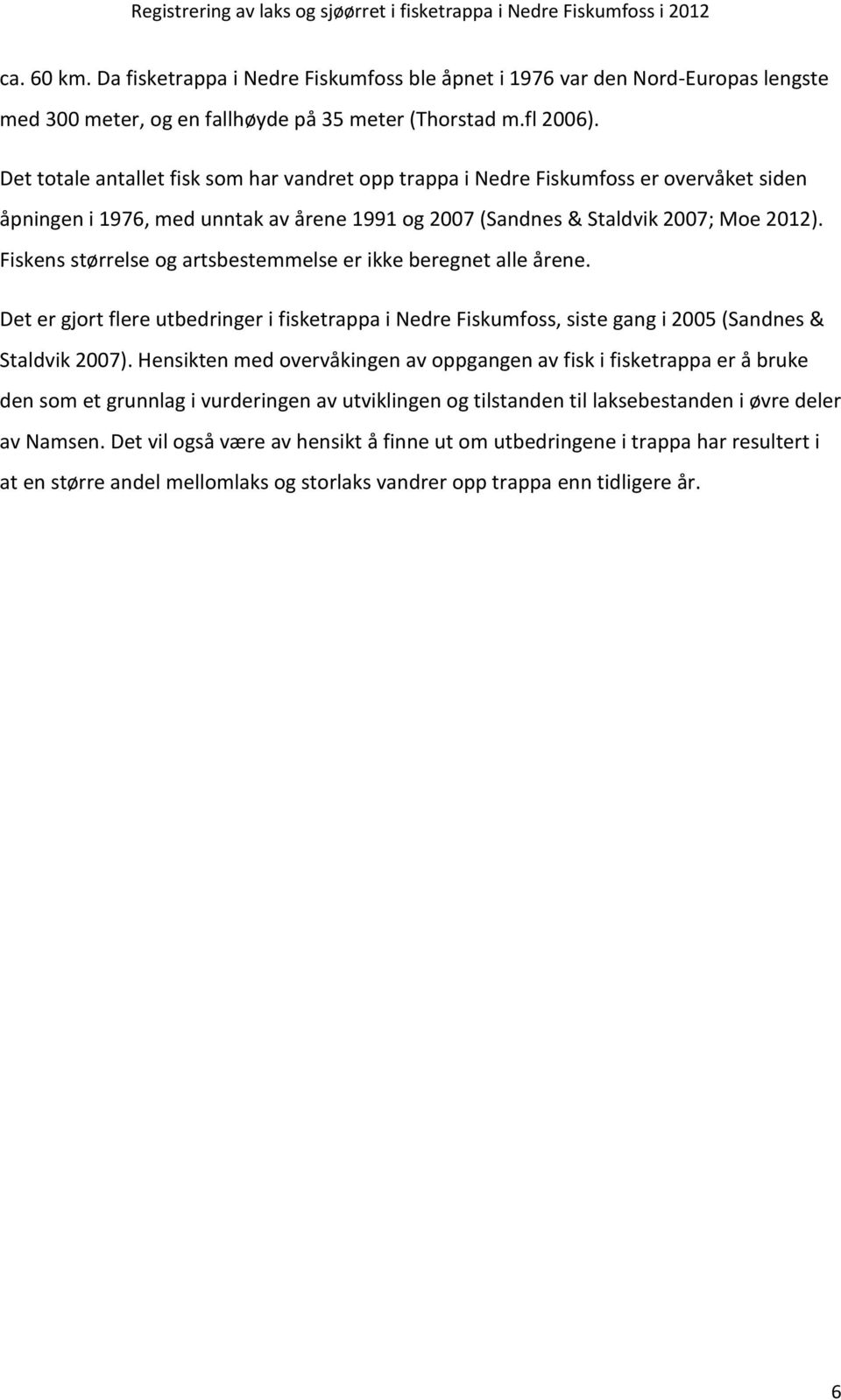 Registrering av laks og sjøørret i fisketrappa i Nedre Fiskumfoss i 2012

ca. 60 km. Da fisketrappa i Nedre Fiskumfoss ble åpnet i 1976 var den Nord-Europas lengste med 300 meter, og en fallhøyde på 35 meter (Thorstad m.fl 2006).

Det totale antallet fisk som har vandret opp trappa i Nedre Fiskumfoss er overvåket siden åpningen i 1976, med unntak av årene 1991 og 2007 (Sandnes & Staldvik 2007; Moe 2012). Fiskens størrelse og artsbestemmelse er ikke beregnet alle årene.

Det er gjort flere utbedringer i fisketrappa i Nedre Fiskumfoss, siste gang i 2005 (Sandnes & Staldvik 2007). Hensikten med overvåkingen av oppgangen av fisk i fisketrappa er å bruke den som et grunnlag i vurderingen av utviklingen og tilstanden til laksebestanden i øvre deler av Namsen. Det vil også være av hensikt å finne ut om utbedringene i trappa har resultert i at en større andel mellomlaks og storlaks vandrer opp trappa enn tidligere år.

6